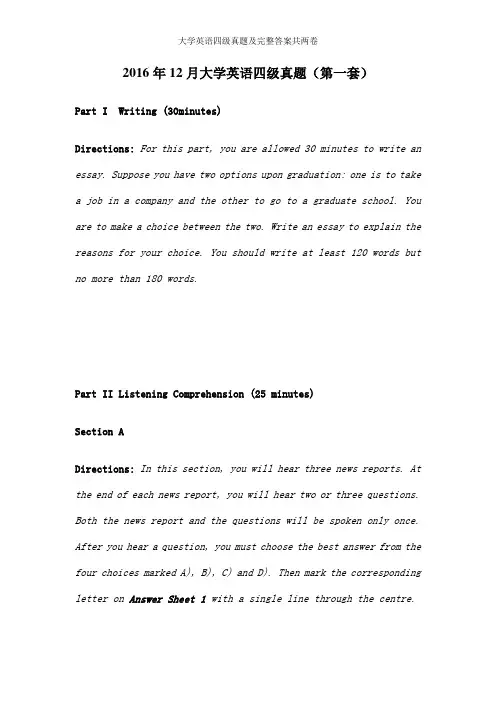 大学英语四级真题及完整答案共两卷

2016 年 12 月大学英语四级真题（第一套）

Part I Writing (30minutes)

Directions: For this part, you are allowed 30 minutes to write an essay. Suppose you have two options upon graduation: one is to take a job in a company and the other to go to a graduate school. You are to make a choice between the two. Write an essay to explain the reasons for your choice. You should write at least 120 words but no more than 180 words.

Part II Listening Comprehension (25 minutes)

Section A

Directions: In this section, you will hear three news reports. At the end of each news report, you will hear two or three questions. Both the news report and the questions will be spoken only once. After you hear a question, you must choose the best answer from the four choices marked A), B), C) and D). Then mark the corresponding letter on Answer Sheet 1 with a single line through the centre.